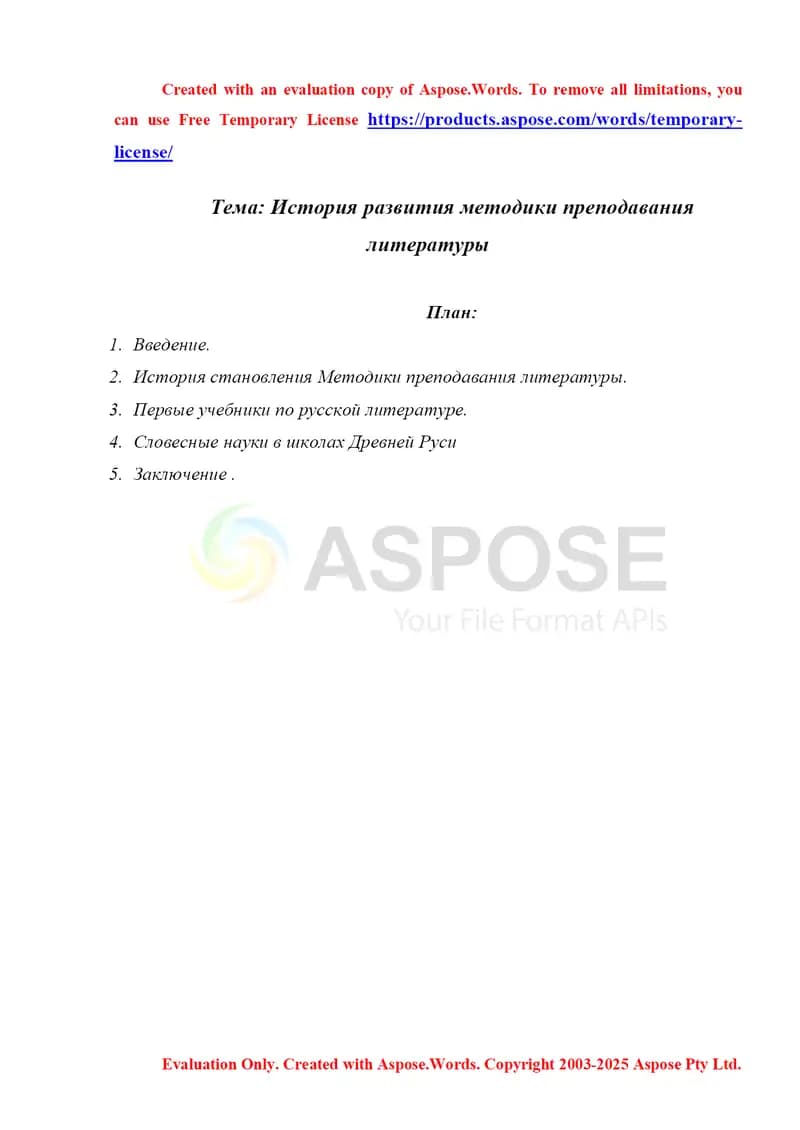 Created with an evaluation copy of Aspose.Words. To remove all limitations, you can use Free Temporary License https://products.aspose.com/words/temporary-license/

Тема: История развития методики преподавания литературы

План:

1. Введение.
2. История становления Методики преподавания литературы.
3. Первые учебники по русской литературе.
4. Словесные науки в школах Древней Руси
5. Заключение .

ASPOSE
Your File Format APIs

Evaluation Only. Created with Aspose.Words. Copyright 2003-2025 Aspose Pty Ltd.